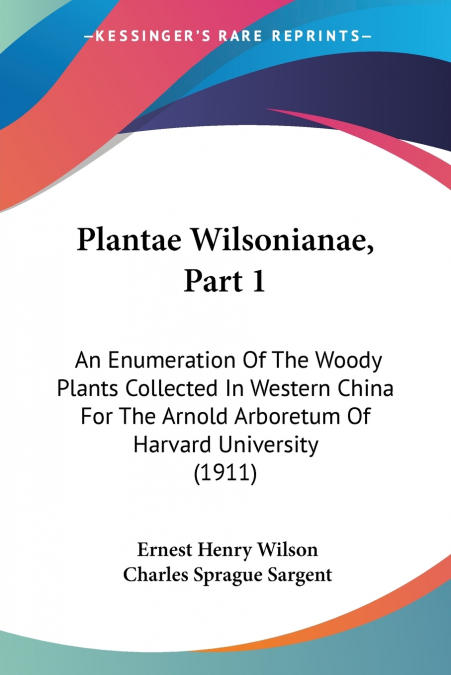 —KESSINGER'S RARE REPRINTS—

Plantae Wilsonianae, Part 1

An Enumeration Of The Woody Plants Collected In Western China For The Arnold Arboretum Of Harvard University (1911)

Ernest Henry Wilson
Charles Sprague Sargent